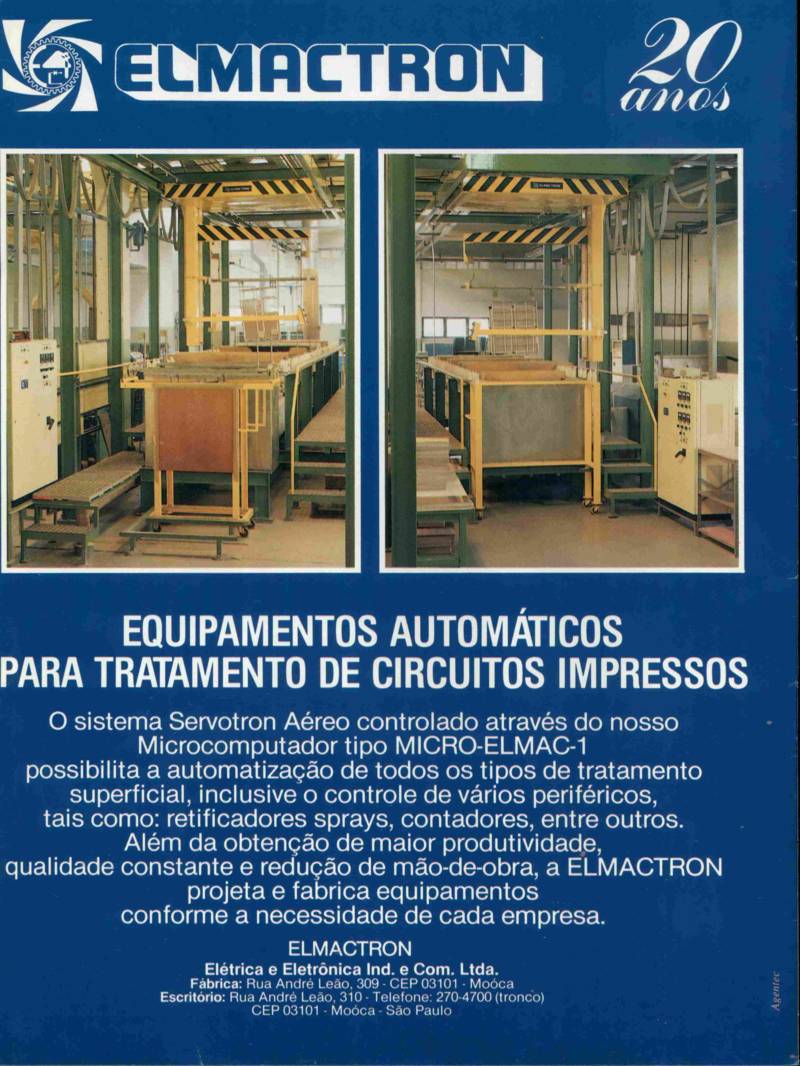 ELMACTRON

20 anos

EQUIPAMENTOS AUTOMÁTICOS PARA TRATAMENTO DE CIRCUITOS IMPRESSOS

O sistema Servotron Aéreo controlado através do nosso Microcomputador tipo MICRO-ELMAC-1 possibilita a automatização de todos os tipos de tratamento superficial, inclusive o controle de vários periféricos, tais como: retificadores sprays, contadores, entre outros. Além da obtenção de maior produtividade, qualidade constante e redução de mão-de-obra, a ELMACTRON projeta e fabrica equipamentos conforme a necessidade de cada empresa.

ELMACTRON
Elétrica e Eletrônica Ind. e Com. Ltda.
Fábrica: Rua André Leão, 309 - CEP 03101 - Moóca
Escritório: Rua André Leão, 310 - Telefone: 270-4700 (tronco)
CEP 03101 - Moóca - São Paulo

Agentec